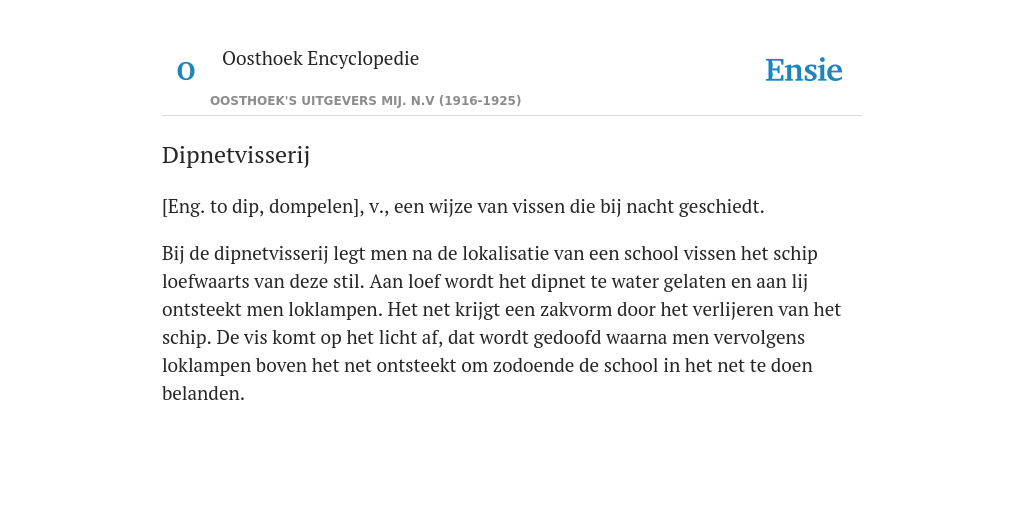 O

Oosthoek Encyclopedie

OOSTHOEK'S UITGEVERS MIJ. N.V (1916-1925)

Ensie

Dipnetvisserij

[Eng. to dip, dompelen], v., een wijze van vissen die bij nacht geschiedt.

Bij de dipnetvisserij legt men na de lokalisatie van een school vissen het schip loefwaarts van deze stil. Aan loef wordt het dipnet te water gelaten en aan lij ontsteekt men loklampen. Het net krijgt een zakvorm door het verlijeren van het schip. De vis komt op het licht af, dat wordt gedoofd waarna men vervolgens loklampen boven het net ontsteekt om zodoende de school in het net te doen belanden.